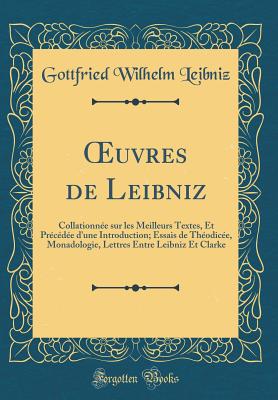 Gottfried Wilhelm Leibniz

Œuvres de Leibniz

Collationnée sur les Meilleurs Textes, Et Précédée d'une Introduction; Essais de Théodicée, Monadologie, Lettres Entre Leibniz Et Clarke

Forgotten Books